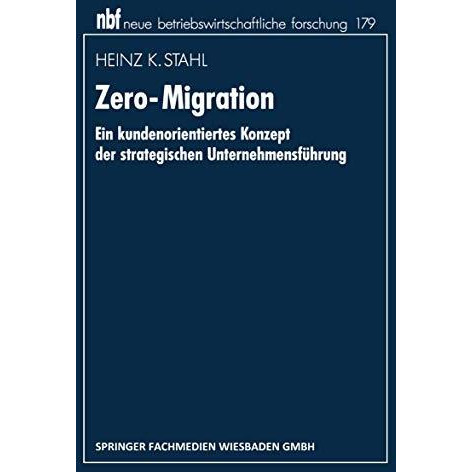 nbf neue betriebswirtschaftliche forschung 179

HEINZ K. STAHL

Zero-Migration

Ein kundenorientiertes Konzept der strategischen Unternehmensführung

SPRINGER FACHMEDIEN WIESBADEN GMBH